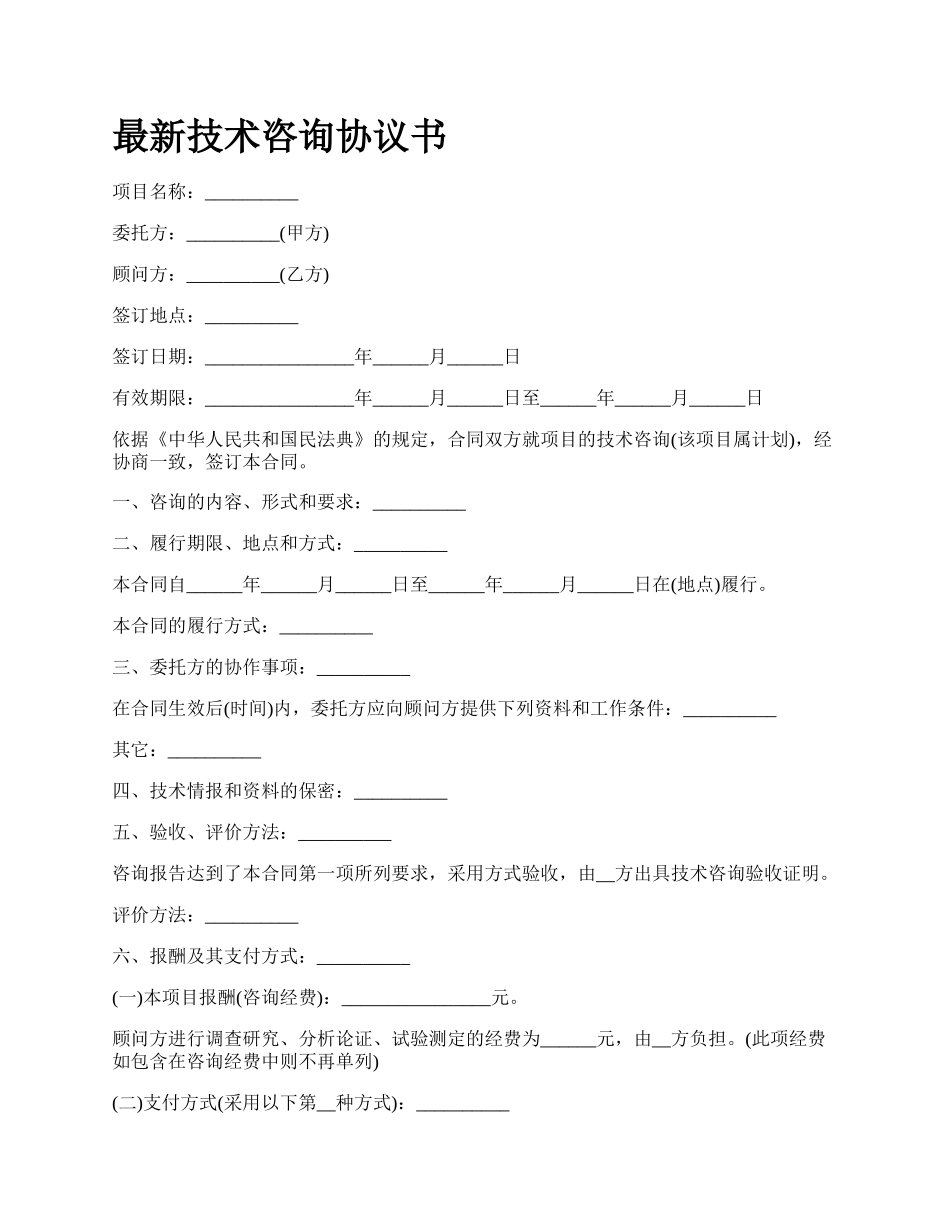 最新技术咨询协议书

项目名称：__________

委托方：__________(甲方)

顾问方：__________(乙方)

签订地点：__________

签订日期：________________年______月______日

有效期限：________________年______月______日至______年______月______日

依据《中华人民共和国民法典》的规定，合同双方就项目的技术咨询(该项目属计划)，经协商一致，签订本合同。

一、咨询的内容、形式和要求：__________

二、履行期限、地点和方式：__________

本合同自______年______月______日至______年______月______日在(地点)履行。

本合同的履行方式：__________

三、委托方的协作事项：__________

在合同生效后(时间)内，委托方应向顾问方提供下列资料和工作条件：__________

其它：__________

四、技术情报和资料的保密：__________

五、验收、评价方法：__________

咨询报告达到了本合同第一项所列要求，采用方式验收，由__方出具技术咨询验收证明。

评价方法：__________

六、报酬及其支付方式：__________

(一)本项目报酬(咨询经费)：________________元。

顾问方进行调查研究、分析论证、试验测定的经费为______元，由__方负担。(此项经费如包含在咨询经费中则不再单列)

(二)支付方式(采用以下第__种方式)：__________